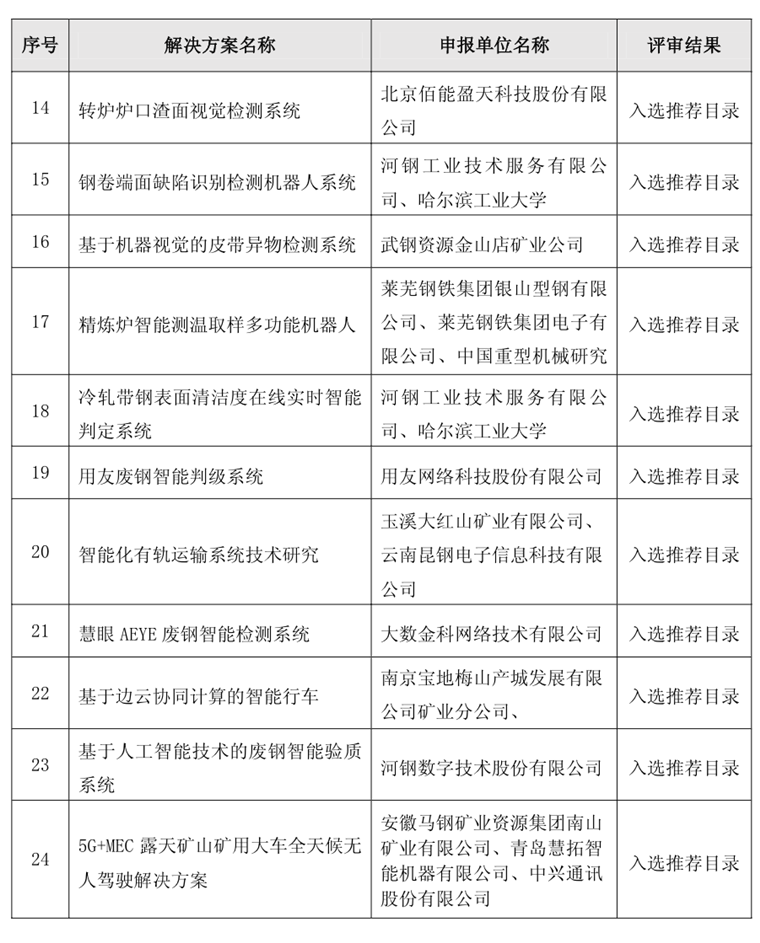 | 序号 | 解决方案名称 | 申报单位名称 | 评审结果 |
|---|---|---|---|
| 14 | 转炉炉口渣面视觉检测系统 | 北京佰能盈天科技股份有限公司 | 入选推荐目录 |
| 15 | 钢卷端面缺陷识别检测机器人系统 | 河钢工业技术服务有限公司、哈尔滨工业大学 | 入选推荐目录 |
| 16 | 基于机器视觉的皮带异物检测系统 | 武钢资源金山店矿业公司 | 入选推荐目录 |
| 17 | 精炼炉智能测温取样多功能机器人 | 莱芜钢铁集团银山型钢有限公司、莱芜钢铁集团电子有限公司、中国重型机械研究 | 入选推荐目录 |
| 18 | 冷轧带钢表面清洁度在线实时智能判定系统 | 河钢工业技术服务有限公司、哈尔滨工业大学 | 入选推荐目录 |
| 19 | 用友废钢智能判级系统 | 用友网络科技股份有限公司 | 入选推荐目录 |
| 20 | 智能化有轨运输系统技术研究 | 玉溪大红山矿业有限公司、云南昆钢电子信息科技有限公司 | 入选推荐目录 |
| 21 | 慧眼 AEYE 废钢智能检测系统 | 大数金科网络技术有限公司 | 入选推荐目录 |
| 22 | 基于边云协同计算的智能行车 | 南京宝地梅山产城发展有限公司矿业分公司、 | 入选推荐目录 |
| 23 | 基于人工智能技术的废钢智能验质系统 | 河钢数字技术股份有限公司 | 入选推荐目录 |
| 24 | 5G+MEC 露天矿山矿用大车全天候无人驾驶解决方案 | 安徽马钢矿业资源集团南山矿业有限公司、青岛慧拓智能机器有限公司、中兴通讯股份有限公司 | 入选推荐目录 |